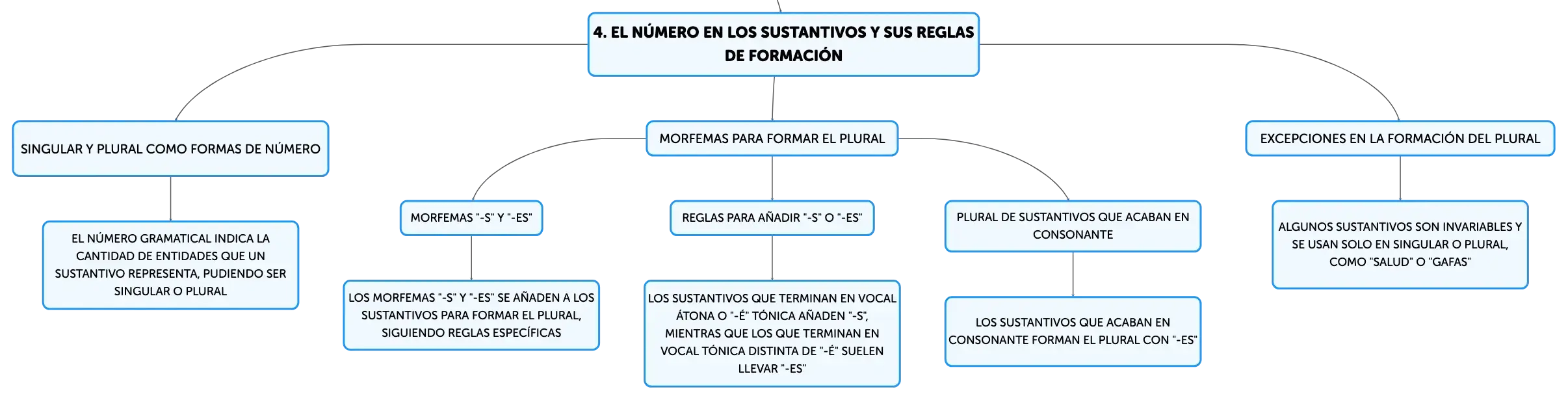 4. EL NÚMERO EN LOS SUSTANTIVOS Y SUS REGLAS DE FORMACIÓN

SINGULAR Y PLURAL COMO FORMAS DE NÚMERO

EL NÚMERO GRAMATICAL INDICA LA CANTIDAD DE ENTIDADES QUE UN SUSTANTIVO REPRESENTA, PUDIENDO SER SINGULAR O PLURAL

MORFEMAS PARA FORMAR EL PLURAL

MORFEMAS "-S" Y "-ES"

LOS MORFEMAS "-S" Y "-ES" SE AÑADEN A LOS SUSTANTIVOS PARA FORMAR EL PLURAL, SIGUIENDO REGLAS ESPECÍFICAS

REGLAS PARA AÑADIR "-S" O "-ES"

LOS SUSTANTIVOS QUE TERMINAN EN VOCAL ÁTONA O "-É" TÓNICA AÑADEN "-S", MIENTRAS QUE LOS QUE TERMINAN EN VOCAL TÓNICA DISTINTA DE "-É" SUELEN LLEVAR "-ES"

PLURAL DE SUSTANTIVOS QUE ACABAN EN CONSONANTE

LOS SUSTANTIVOS QUE ACABAN EN CONSONANTE FORMAN EL PLURAL CON "-ES"

EXCEPCIONES EN LA FORMACIÓN DEL PLURAL

ALGUNOS SUSTANTIVOS SON INVARIABLES Y SE USAN SOLO EN SINGULAR O PLURAL, COMO "SALUD" O "GAFAS"